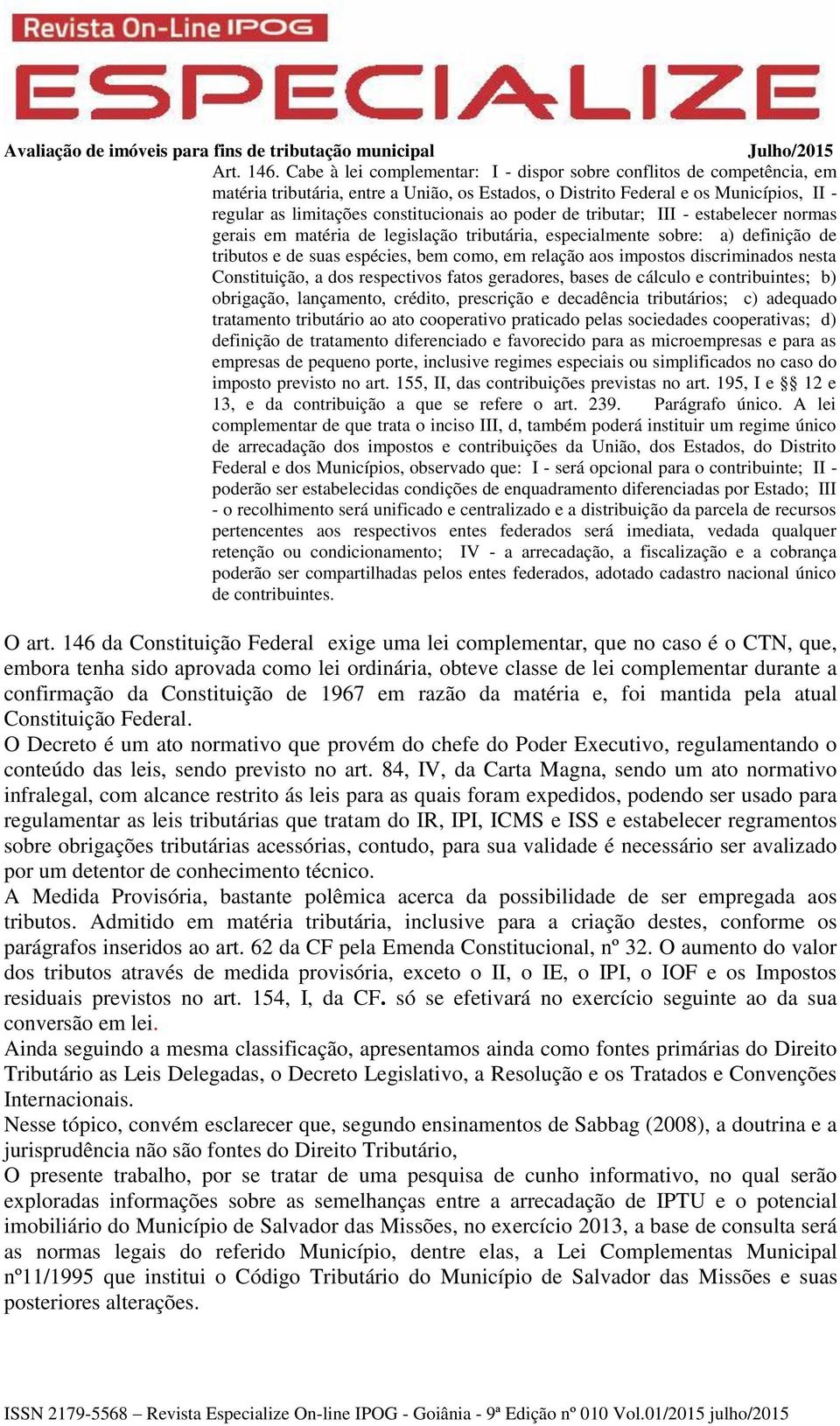 Revista On-Line IPOG

ESPECIALIZE

Avaliação de imóveis para fins de tributação municipal Julho/2015

Art. 146. Cabe à lei complementar: I - dispor sobre conflitos de competência, em matéria tributária, entre a União, os Estados, o Distrito Federal e os Municípios, II - regular as limitações constitucionais ao poder de tributar; III - estabelecer normas gerais em matéria de legislação tributária, especialmente sobre: a) definição de tributos e de suas espécies, bem como, em relação aos impostos discriminados nesta Constituição, a dos respectivos fatos geradores, bases de cálculo e contribuintes; b) obrigação, lançamento, crédito, prescrição e decadência tributários; c) adequado tratamento tributário ao ato cooperativo praticado pelas sociedades cooperativas; d) definição de tratamento diferenciado e favorecido para as microempresas e para as empresas de pequeno porte, inclusive regimes especiais ou simplificados no caso do imposto previsto no art. 155, II, das contribuições previstas no art. 195, I e §§ 12 e 13, e da contribuição a que se refere o art. 239. Parágrafo único. A lei complementar de que trata o inciso III, d, também poderá instituir um regime único de arrecadação dos impostos e contribuições da União, dos Estados, do Distrito Federal e dos Municípios, observado que: I - será opcional para o contribuinte; II - poderão ser estabelecidas condições de enquadramento diferenciadas por Estado; III - o recolhimento será unificado e centralizado e a distribuição da parcela de recursos pertencentes aos respectivos entes federados será imediata, vedada qualquer retenção ou condicionamento; IV - a arrecadação, a fiscalização e a cobrança poderão ser compartilhadas pelos entes federados, adotado cadastro nacional único de contribuintes.

O art. 146 da Constituição Federal exige uma lei complementar, que no caso é o CTN, que, embora tenha sido aprovada como lei ordinária, obteve classe de lei complementar durante a confirmação da Constituição de 1967 em razão da matéria e, foi mantida pela atual Constituição Federal.
O Decreto é um ato normativo que provém do chefe do Poder Executivo, regulamentando o conteúdo das leis, sendo previsto no art. 84, IV, da Carta Magna, sendo um ato normativo infralegal, com alcance restrito ás leis para as quais foram expedidos, podendo ser usado para regulamentar as leis tributárias que tratam do IR, IPI, ICMS e ISS e estabelecer regramentos sobre obrigações tributárias acessórias, contudo, para sua validade é necessário ser avalizado por um detentor de conhecimento técnico.
A Medida Provisória, bastante polêmica acerca da possibilidade de ser empregada aos tributos. Admitido em matéria tributária, inclusive para a criação destes, conforme os parágrafos inseridos ao art. 62 da CF pela Emenda Constitucional, nº 32. O aumento do valor dos tributos através de medida provisória, exceto o II, o IE, o IPI, o IOF e os Impostos residuais previstos no art. 154, I, da CF. só se efetivará no exercício seguinte ao da sua conversão em lei.
Ainda seguindo a mesma classificação, apresentamos ainda como fontes primárias do Direito Tributário as Leis Delegadas, o Decreto Legislativo, a Resolução e os Tratados e Convenções Internacionais.
Nesse tópico, convém esclarecer que, segundo ensinamentos de Sabbag (2008), a doutrina e a jurisprudência não são fontes do Direito Tributário,
O presente trabalho, por se tratar de uma pesquisa de cunho informativo, no qual serão exploradas informações sobre as semelhanças entre a arrecadação de IPTU e o potencial imobiliário do Município de Salvador das Missões, no exercício 2013, a base de consulta será as normas legais do referido Município, dentre elas, a Lei Complementas Municipal nº11/1995 que institui o Código Tributário do Município de Salvador das Missões e suas posteriores alterações.

ISSN 2179-5568 – Revista Especialize On-line IPOG - Goiânia - 9ª Edição nº 010 Vol.01/2015 julho/2015